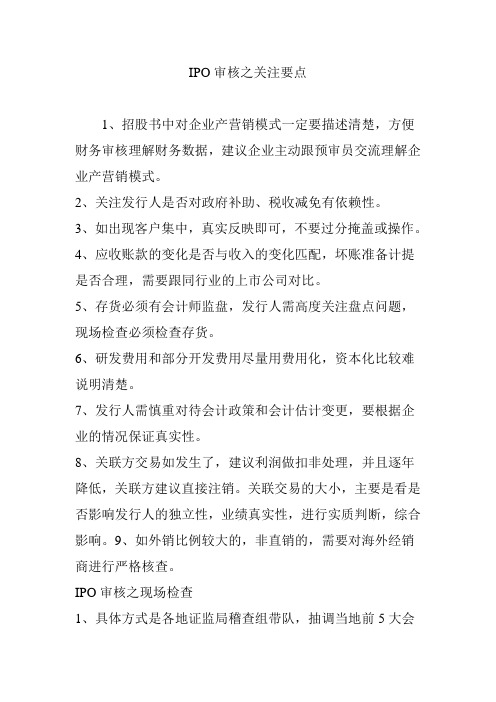 IPO 审核之关注要点

1、招股书中对企业产营销模式一定要描述清楚，方便财务审核理解财务数据，建议企业主动跟预审员交流理解企业产营销模式。

2、关注发行人是否对政府补助、税收减免有依赖性。

3、如出现客户集中，真实反映即可，不要过分掩盖或操作。

4、应收账款的变化是否与收入的变化匹配，坏账准备计提是否合理，需要跟同行业的上市公司对比。

5、存货必须有会计师监盘，发行人需高度关注盘点问题，现场检查必须检查存货。

6、研发费用和部分开发费用尽量用费用化，资本化比较难说明清楚。

7、发行人需慎重对待会计政策和会计估计变更，要根据企业的情况保证真实性。

8、关联方交易如发生了，建议利润做扣非处理，并且逐年降低，关联方建议直接注销。关联交易的大小，主要是看是否影响发行人的独立性，业绩真实性，进行实质判断，综合影响。9、如外销比例较大的，非直销的，需要对海外经销商进行严格核查。

IPO 审核之现场检查

1、具体方式是各地证监局稽查组带队，抽调当地前 5 大会